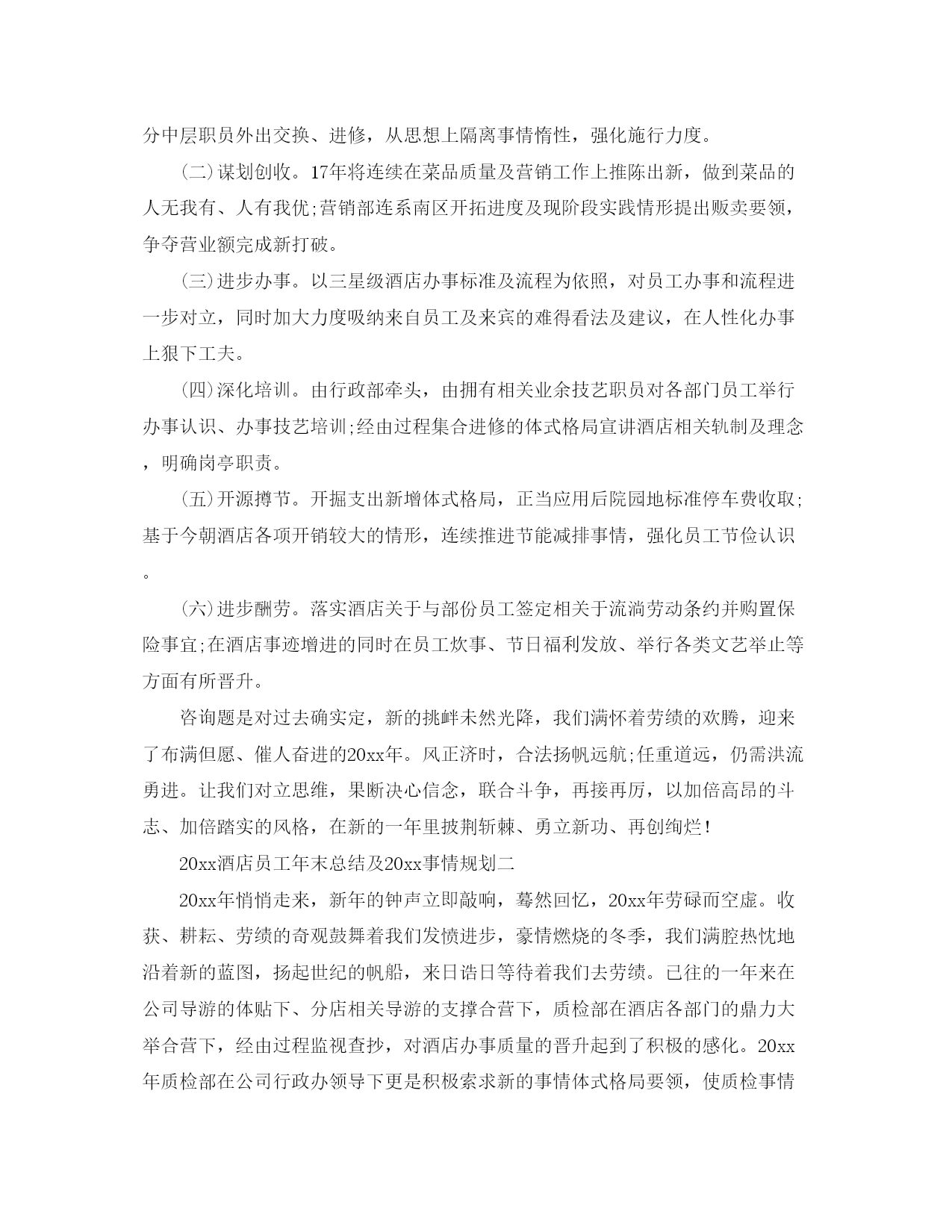 分中层职员外出交换、进修，从思想上隔离事情惰性，强化施行力度。

(二)谋划创收。17年将连续在菜品质量及营销工作上推陈出新，做到菜品的人无我有、人有我优;营销部连系南区开拓进度及现阶段实践情形提出贩卖要领，争夺营业额完成新打破。

(三)进步办事。以三星级酒店办事标准及流程为依照，对员工办事和流程进一步对立，同时加大力度吸纳来自员工及来宾的难得看法及建议，在人性化办事上狠下工夫。

(四)深化培训。由行政部牵头，由拥有相关业余技艺职员对各部门员工举行办事认识、办事技艺培训;经由过程集合进修的体式格局宣讲酒店相关轨制及理念，明确岗亭职责。

(五)开源撙节。开掘支出新增体式格局，正当应用后院园地标准停车费收取;基于今朝酒店各项开销较大的情形，连续推进节能减排事情，强化员工节俭认识。

(六)进步酬劳。落实酒店关于与部份员工签定相关于流淌劳动条约并购置保险事宜;在酒店事迹增进的同时在员工炊事、节日福利发放、举行各类文艺举止等方面有所晋升。

咨询题是对过去确实定，新的挑衅未然光降，我们满怀着劳绩的欢腾，迎来了布满但愿、催人奋进的20xx年。风正济时，合法扬帆远航;任重道远，仍需洪流勇进。让我们对立思维，果断决心信念，联合斗争，再接再厉，以加倍高昂的斗志、加倍踏实的风格，在新的一年里披荆斩棘、勇立新功、再创绚烂!

20xx酒店员工年末总结及20xx事情规划二

20xx年悄悄走来，新年的钟声立即敲响，蓦然回忆，20xx年劳碌而空虚。收获、耕耘、劳绩的奇观鼓舞着我们发愤进步，豪情燃烧的冬季，我们满腔热忱地沿着新的蓝图，扬起世纪的帆船，来日诰日等待着我们去劳绩。已往的一年来在公司导游的体贴下、分店相关导游的支撑合营下，质检部在酒店各部门的鼎力大举合营下，经由过程监视查抄，对酒店办事质量的晋升起到了积极的感化。20xx年质检部在公司行政办领导下更是积极索求新的事情体式格局要领，使质检事情